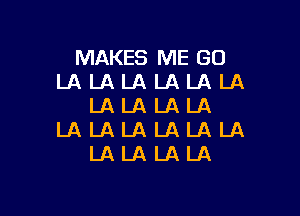 MAKES ME GO
LA LA LA LA LA LA
LA LA LA LA
LA LA LA LA LA LA
LA LA LA LA